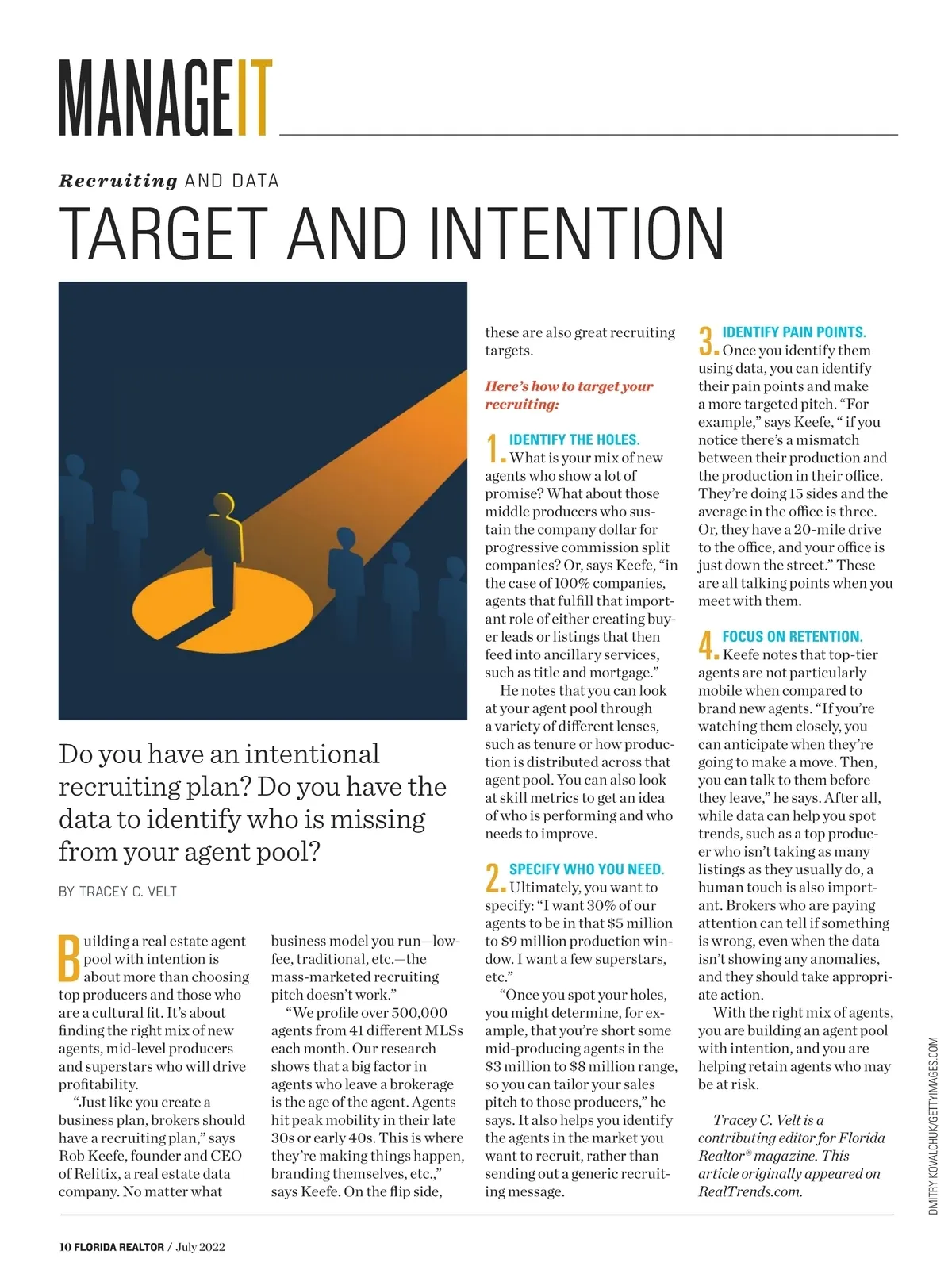 MANAGEIT

Recruiting AND DATA

TARGET AND INTENTION

Do you have an intentional recruiting plan? Do you have the data to identify who is missing from your agent pool?

BY TRACEY C. VELT

Building a real estate agent pool with intention is about more than choosing top producers and those who are a cultural fit. It's about finding the right mix of new agents, mid-level producers and superstars who will drive profitability.

"Just like you create a business plan, brokers should have a recruiting plan," says Rob Keefe, founder and CEO of Relitix, a real estate data company. No matter what business model you run—low-fee, traditional, etc.—the mass-marketed recruiting pitch doesn't work."

"We profile over 500,000 agents from 41 different MLSs each month. Our research shows that a big factor in agents who leave a brokerage is the age of the agent. Agents hit peak mobility in their late 30s or early 40s. This is where they're making things happen, branding themselves, etc.," says Keefe. On the flip side, these are also great recruiting targets.

Here's how to target your recruiting:

1. IDENTIFY THE HOLES. What is your mix of new agents who show a lot of promise? What about those middle producers who sustain the company dollar for progressive commission split companies? Or, says Keefe, "in the case of 100% companies, agents that fulfill that important role of either creating buyer leads or listings that then feed into ancillary services, such as title and mortgage."

He notes that you can look at your agent pool through a variety of different lenses, such as tenure or how production is distributed across that agent pool. You can also look at skill metrics to get an idea of who is performing and who needs to improve.

2. SPECIFY WHO YOU NEED. Ultimately, you want to specify: "I want 30% of our agents to be in that $5 million to $9 million production window. I want a few superstars, etc."

"Once you spot your holes, you might determine, for example, that you're short some mid-producing agents in the $3 million to $8 million range, so you can tailor your sales pitch to those producers," he says. It also helps you identify the agents in the market you want to recruit, rather than sending out a generic recruiting message.

3. IDENTIFY PAIN POINTS. Once you identify them using data, you can identify their pain points and make a more targeted pitch. "For example," says Keefe, " if you notice there's a mismatch between their production and the production in their office. They're doing 15 sides and the average in the office is three. Or, they have a 20-mile drive to the office, and your office is just down the street." These are all talking points when you meet with them.

4. FOCUS ON RETENTION. Keefe notes that top-tier agents are not particularly mobile when compared to brand new agents. "If you're watching them closely, you can anticipate when they're going to make a move. Then, you can talk to them before they leave," he says. After all, while data can help you spot trends, such as a top producer who isn't taking as many listings as they usually do, a human touch is also important. Brokers who are paying attention can tell if something is wrong, even when the data isn't showing any anomalies, and they should take appropriate action.

With the right mix of agents, you are building an agent pool with intention, and you are helping retain agents who may be at risk.

Tracey C. Velt is a contributing editor for Florida Realtor® magazine. This article originally appeared on RealTrends.com.

DMITRY KOVALCHUK/GETTYIMAGES.COM

10 FLORIDA REALTOR / July 2022